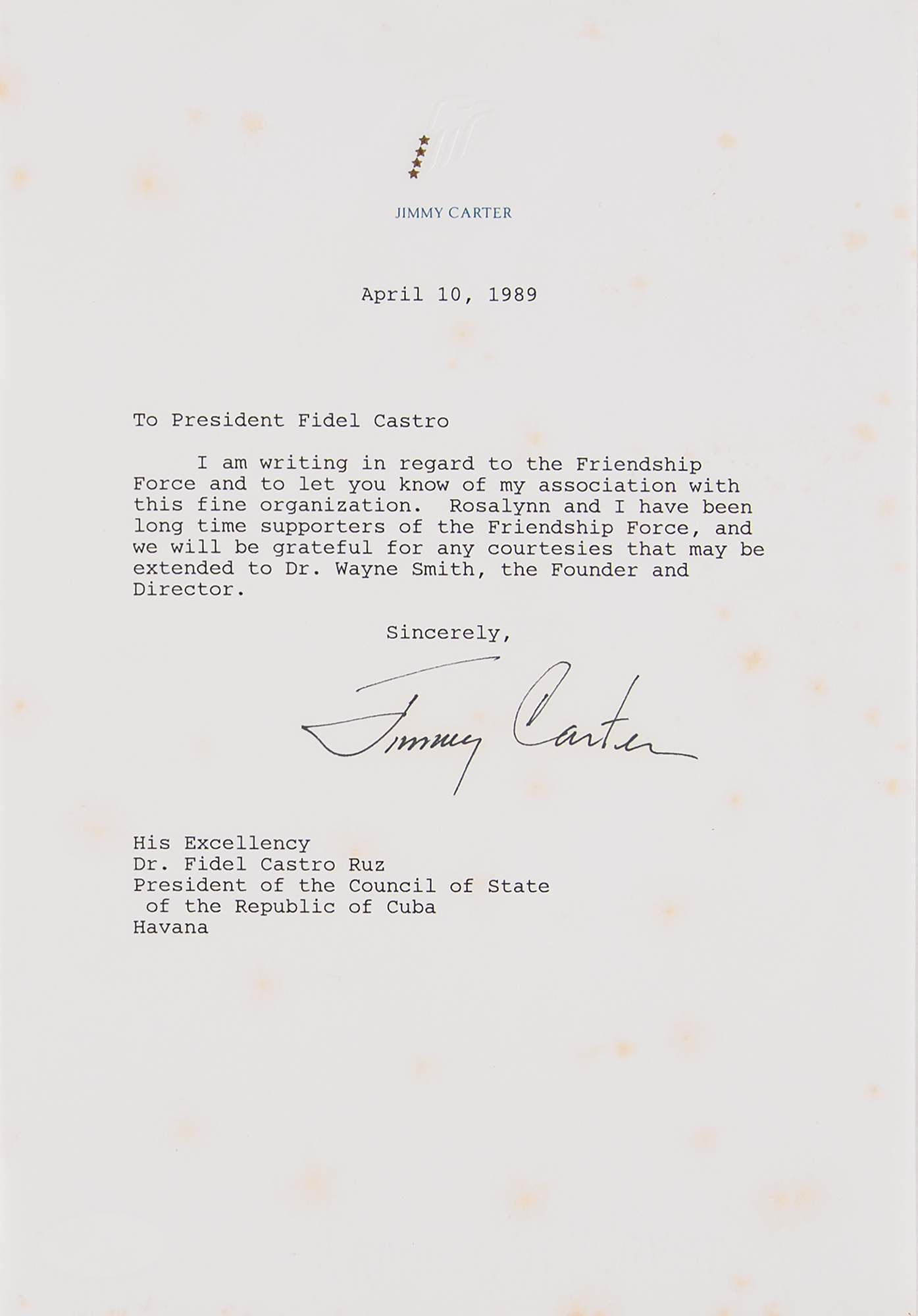 JIMMY CARTER

April 10, 1989

To President Fidel Castro

I am writing in regard to the Friendship Force and to let you know of my association with this fine organization. Rosalynn and I have been long time supporters of the Friendship Force, and we will be grateful for any courtesies that may be extended to Dr. Wayne Smith, the Founder and Director.

Sincerely,

Jimmy Carter

His Excellency
Dr. Fidel Castro Ruz
President of the Council of State
of the Republic of Cuba
Havana